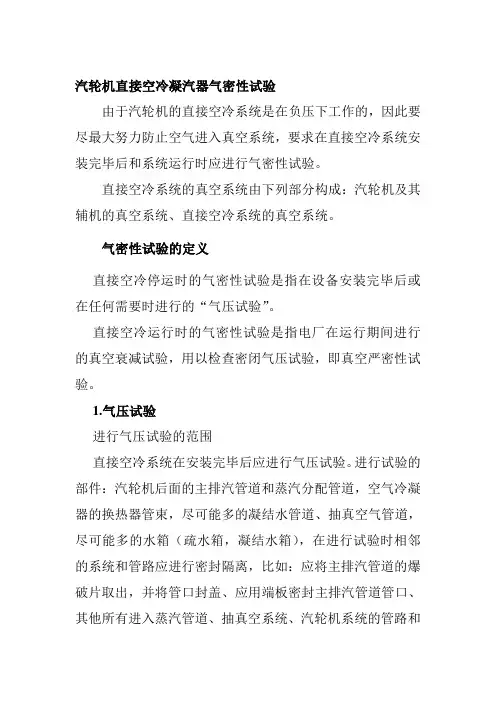 汽轮机直接空冷凝汽器气密性试验

由于汽轮机的直接空冷系统是在负压下工作的，因此要尽最大努力防止空气进入真空系统，要求在直接空冷系统安装完毕后和系统运行时应进行气密性试验。

直接空冷系统的真空系统由下列部分构成：汽轮机及其辅机的真空系统、直接空冷系统的真空系统。

气密性试验的定义

直接空冷停运时的气密性试验是指在设备安装完毕后或在任何需要时进行的“气压试验”。

直接空冷运行时的气密性试验是指电厂在运行期间进行的真空衰减试验，用以检查密闭气压试验，即真空严密性试验。

1.气压试验

进行气压试验的范围

直接空冷系统在安装完毕后应进行气压试验。进行试验的部件：汽轮机后面的主排汽管道和蒸汽分配管道，空气冷凝器的换热器管束，尽可能多的凝结水管道、抽真空气管道，尽可能多的水箱（疏水箱，凝结水箱），在进行试验时相邻的系统和管路应进行密封隔离，比如：应将主排汽管道的爆破片取出，并将管口封盖、应用端板密封主排汽管道管口、其他所有进入蒸汽管道、抽真空系统、汽轮机系统的管路和